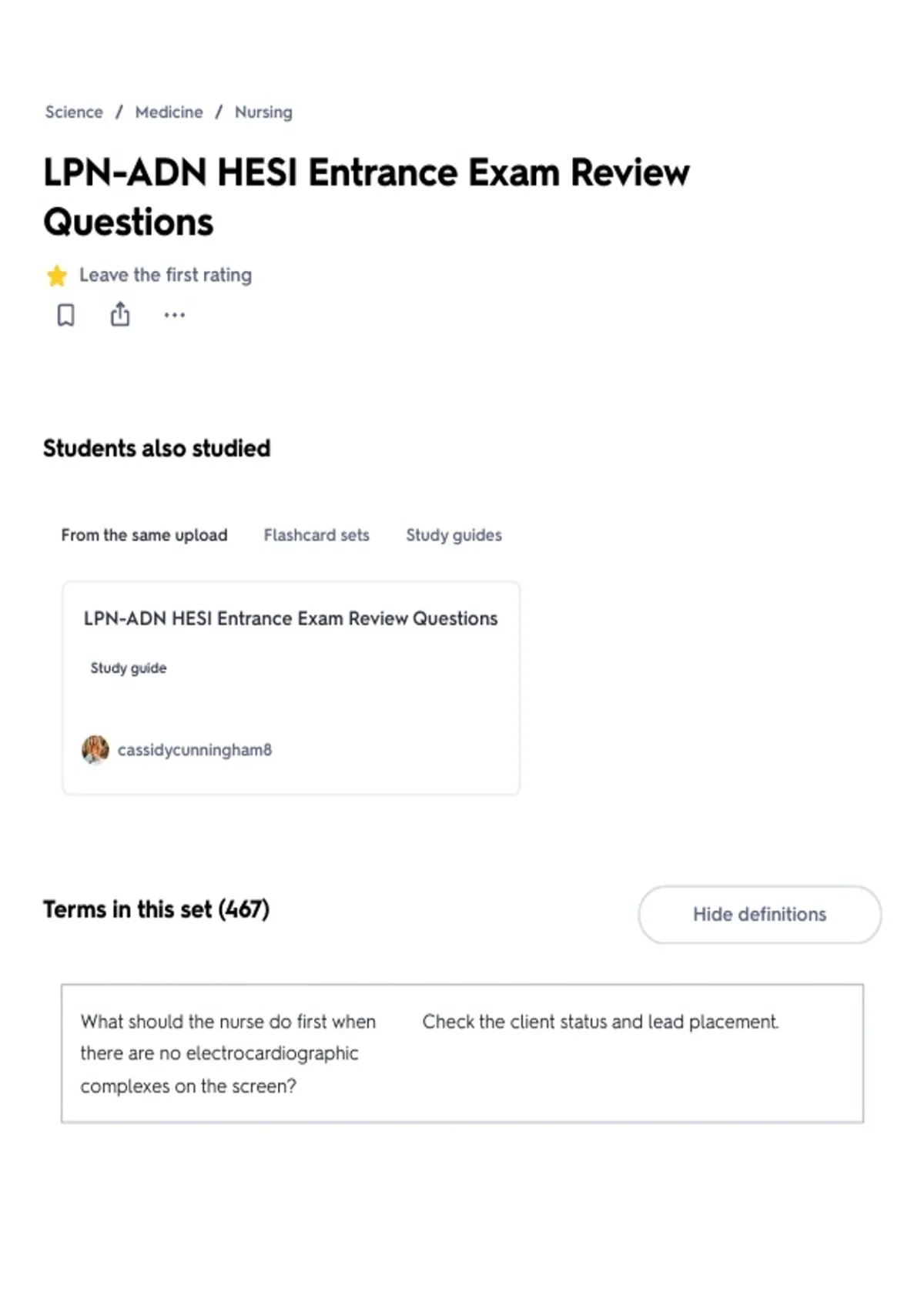 Science / Medicine / Nursing

LPN-ADN HESI Entrance Exam Review Questions

Leave the first rating

...

Students also studied

From the same upload Flashcard sets Study guides

LPN-ADN HESI Entrance Exam Review Questions

Study guide

cassidycunningham8

Terms in this set (467)

Hide definitions

| What should the nurse do first when there are no electrocardiographic complexes on the screen? | Check the client status and lead placement. |
|---|---|